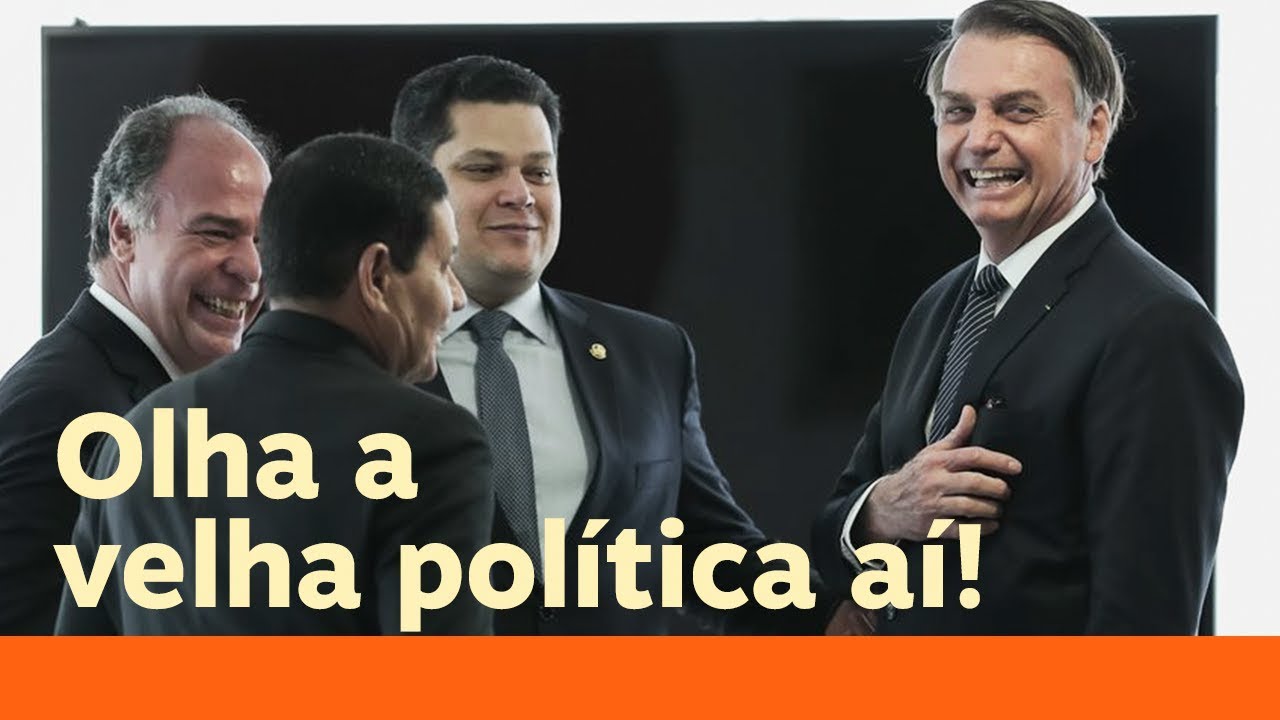 Olha a velha política aí!